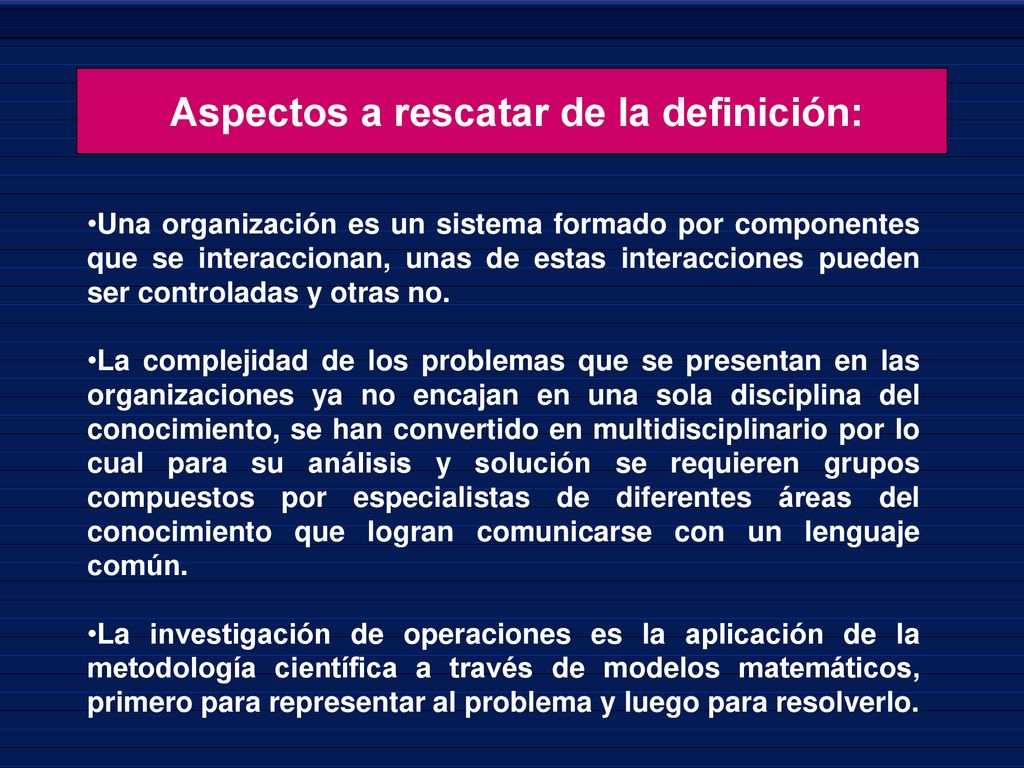 Aspectos a rescatar de la definición:

•Una organización es un sistema formado por componentes que se interaccionan, unas de estas interacciones pueden ser controladas y otras no.

•La complejidad de los problemas que se presentan en las organizaciones ya no encajan en una sola disciplina del conocimiento, se han convertido en multidisciplinario por lo cual para su análisis y solución se requieren grupos compuestos por especialistas de diferentes áreas del conocimiento que logran comunicarse con un lenguaje común.

•La investigación de operaciones es la aplicación de la metodología científica a través de modelos matemáticos, primero para representar al problema y luego para resolverlo.